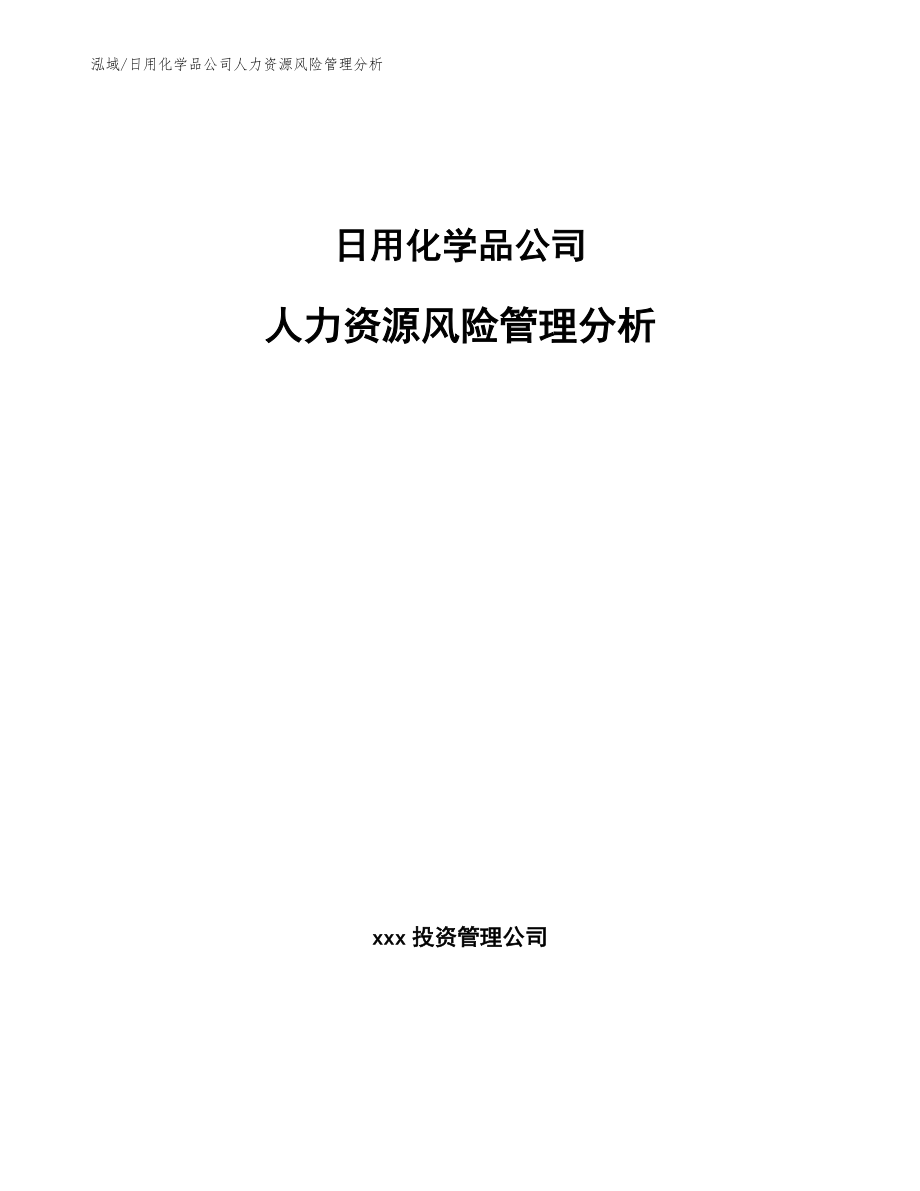 泓域/日用化学品公司人力资源风险管理分析

日用化学品公司

人力资源风险管理分析

xxx 投资管理公司